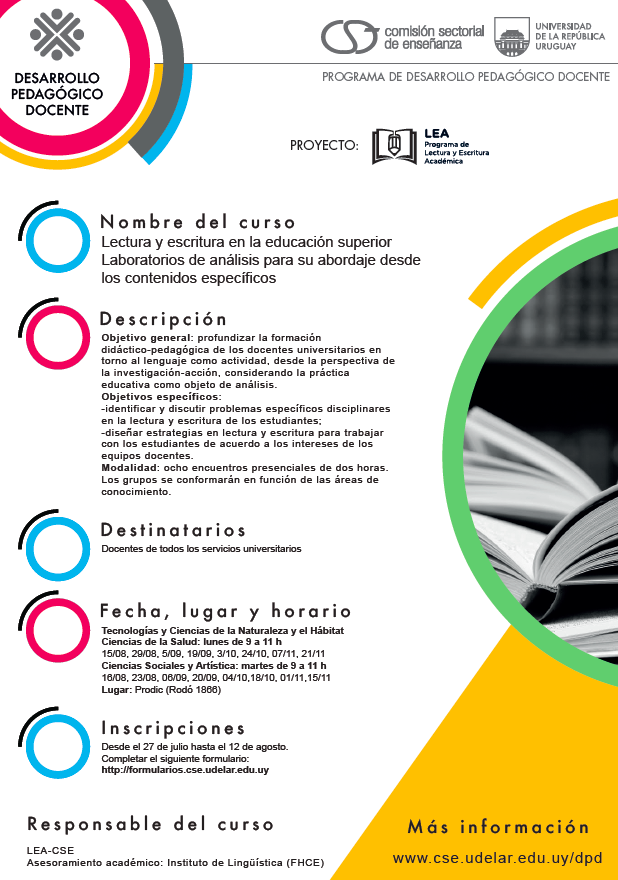 DESARROLLO PEDAGÓGICO DOCENTE

comisión sectorial de enseñanza

UNIVERSIDAD DE LA REPÚBLICA URUGUAY

PROGRAMA DE DESARROLLO PEDAGÓGICO DOCENTE

PROYECTO: LEA Programa de Lectura y Escritura Académica

Nombre del curso

Lectura y escritura en la educación superior
Laboratorios de análisis para su abordaje desde los contenidos específicos

Descripción

Objetivo general: profundizar la formación didáctico-pedagógica de los docentes universitarios en torno al lenguaje como actividad, desde la perspectiva de la investigación-acción, considerando la práctica educativa como objeto de análisis.
Objetivos específicos:
-identificar y discutir problemas específicos disciplinares en la lectura y escritura de los estudiantes;
-diseñar estrategias en lectura y escritura para trabajar con los estudiantes de acuerdo a los intereses de los equipos docentes.
Modalidad: ocho encuentros presenciales de dos horas. Los grupos se conformarán en función de las áreas de conocimiento.

Destinatarios

Docentes de todos los servicios universitarios

Fecha, lugar y horario

Tecnologías y Ciencias de la Naturaleza y el Hábitat
Ciencias de la Salud: lunes de 9 a 11 h
15/08, 29/08, 5/09, 19/09, 3/10, 24/10, 07/11, 21/11
Ciencias Sociales y Artística: martes de 9 a 11 h
16/08, 23/08, 06/09, 20/09, 04/10,18/10, 01/11,15/11
Lugar: Prodic (Rodó 1866)

Inscripciones

Desde el 27 de julio hasta el 12 de agosto.
Completar el siguiente formulario:
http://formularios.cse.udelar.edu.uy

Responsable del curso

LEA-CSE
Asesoramiento académico: Instituto de Lingüística (FHCE)

Más información

www.cse.udelar.edu.uy/dpd